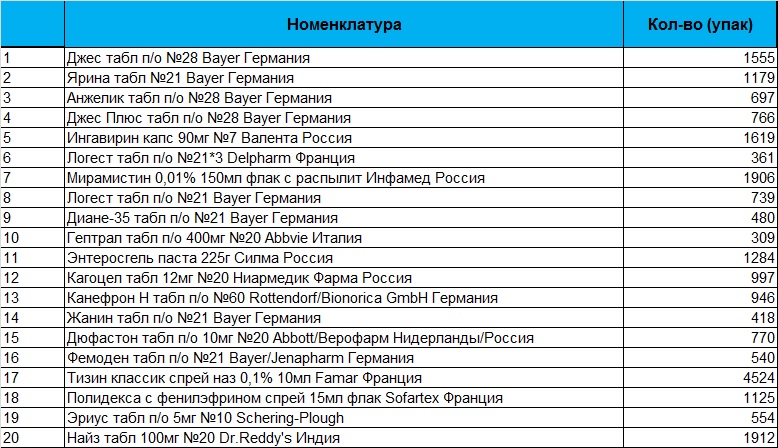 |  | Номенклатура | Кол-во (упак) |
|---|---|---|
| 1 | Джес табл п/о №28 Bayer Германия | 1555 |
| 2 | Ярина табл №21 Bayer Германия | 1179 |
| 3 | Анжелик табл п/о №28 Bayer Германия | 697 |
| 4 | Джес Плюс табл п/о №28 Bayer Германия | 766 |
| 5 | Ингавирин капс 90мг №7 Валента Россия | 1619 |
| 6 | Логест табл п/о №21*3 Delpharm Франция | 361 |
| 7 | Мирамистин 0,01% 150мл флак с распылит Инфамед Россия | 1906 |
| 8 | Логест табл п/о №21 Bayer Германия | 739 |
| 9 | Диане-35 табл п/о №21 Bayer Германия | 480 |
| 10 | Гептрал табл п/о 400мг №20 Abbvie Италия | 309 |
| 11 | Энтеросгель паста 225г Силма Россия | 1284 |
| 12 | Кагоцел табл 12мг №20 Ниармедик Фарма Россия | 997 |
| 13 | Канефрон Н табл п/о №60 Rottendorf/Bionorica GmbH Германия | 946 |
| 14 | Жанин табл п/о №21 Bayer Германия | 418 |
| 15 | Дюфастон табл п/о 10мг №20 Abbott/Верофарм Нидерланды/Россия | 770 |
| 16 | Фемоден табл п/о №21 Bayer/Jenapharm Германия | 540 |
| 17 | Тизин классик спрей наз 0,1% 10мл Famar Франция | 4524 |
| 18 | Полидекса с фенилэфрином спрей 15мл флак Sofartex Франция | 1125 |
| 19 | Эриус табл п/о 5мг №10 Schering-Plough | 554 |
| 20 | Найз табл 100мг №20 Dr.Reddy's Индия | 1912 |